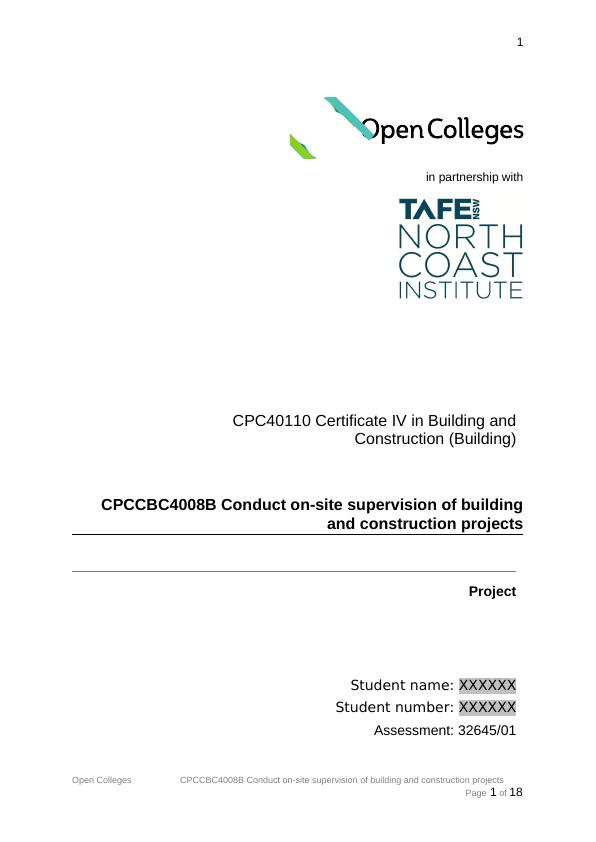 1

Open Colleges

in partnership with

TAFE NSW
NORTH
COAST
INSTITUTE

CPC40110 Certificate IV in Building and Construction (Building)

CPCCBC4008B Conduct on-site supervision of building and construction projects

Project

Student name: XXXXXX
Student number: XXXXXX
Assessment: 32645/01

Open Colleges CPCCBC4008B Conduct on-site supervision of building and construction projects
Page 1 of 18